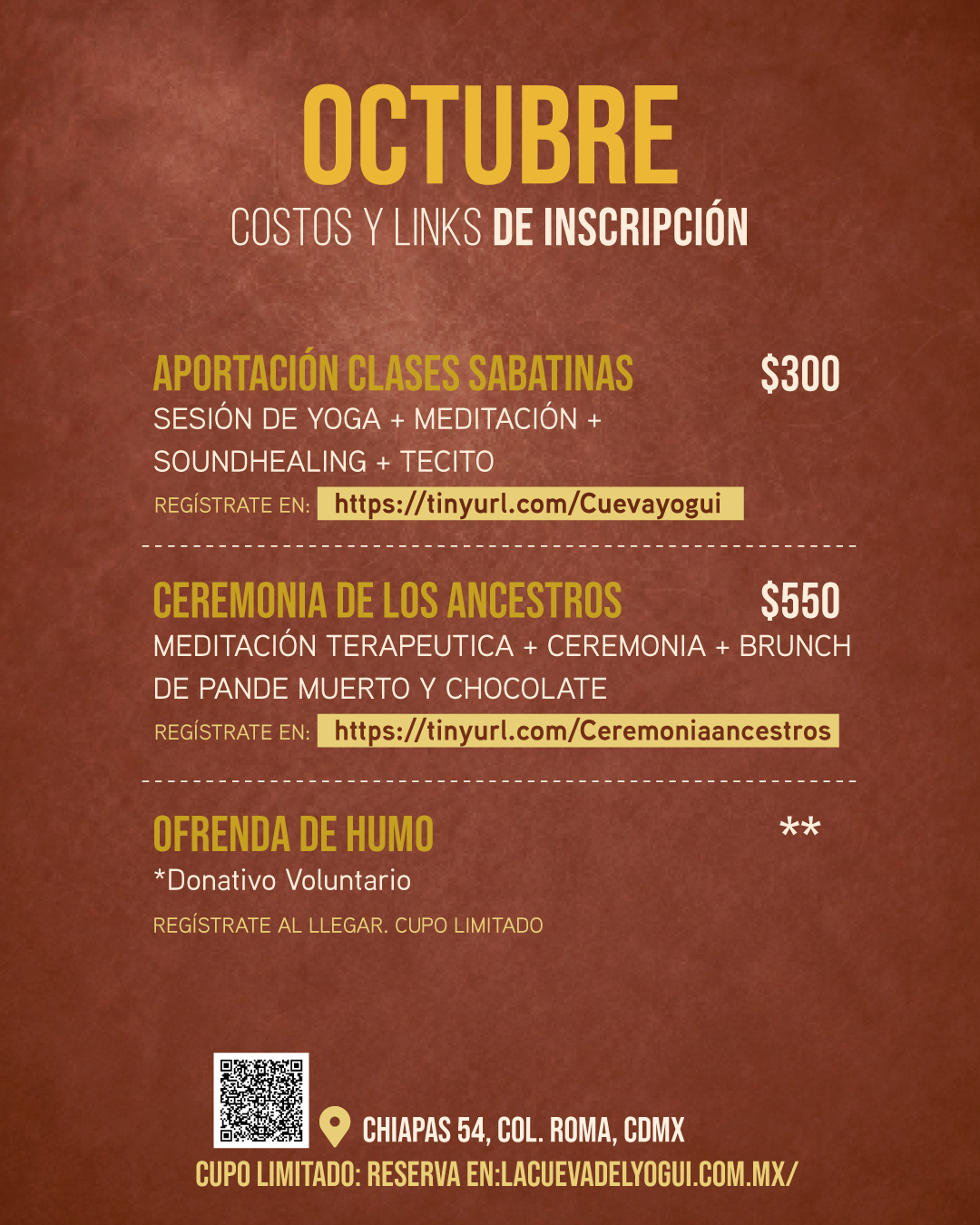 OCTUBRE

COSTOS Y LINKS DE INSCRIPCIÓN

APORTACIÓN CLASES SABATINAS $300

SESIÓN DE YOGA + MEDITACIÓN + SOUNDHEALING + TECITO

REGÍSTRATE EN: https://tinyurl.com/Cuevayogui

CEREMONIA DE LOS ANCESTROS $550

MEDITACIÓN TERAPEUTICA + CEREMONIA + BRUNCH DE PANDE MUERTO Y CHOCOLATE

REGÍSTRATE EN: https://tinyurl.com/Ceremoniaancestros

OFRENDA DE HUMO **

*Donativo Voluntario

REGÍSTRATE AL LLEGAR. CUPO LIMITADO

CHIAPAS 54, COL. ROMA, CDMX

CUPO LIMITADO: RESERVA EN:LACUEVADELYOGUI.COM.MX/